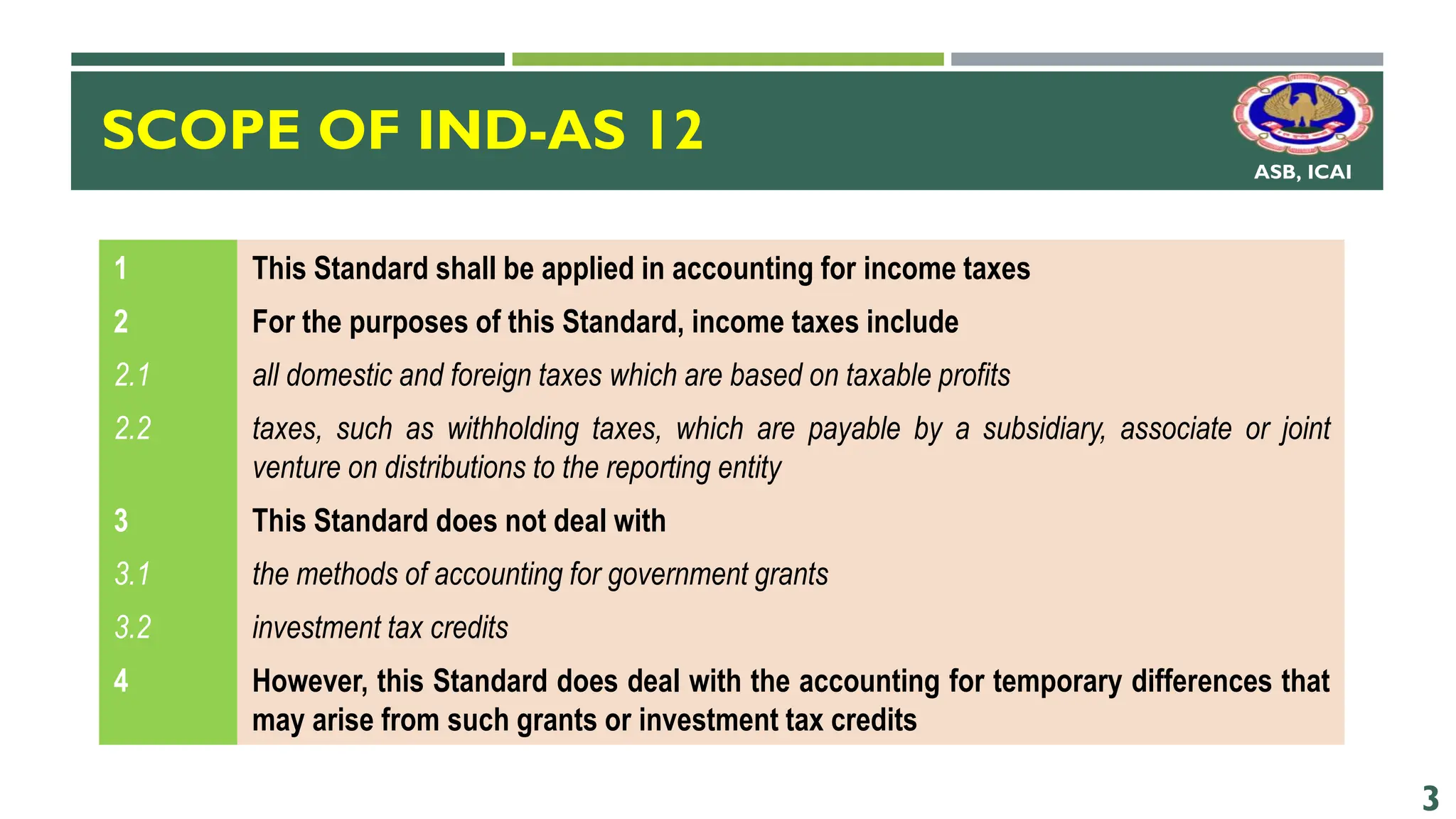 SCOPE OF IND-AS 12

ASB, ICAI

| | |
|---|---|
| 1 | This Standard shall be applied in accounting for income taxes |
| 2 | For the purposes of this Standard, income taxes include |
| 2.1 | all domestic and foreign taxes which are based on taxable profits |
| 2.2 | taxes, such as withholding taxes, which are payable by a subsidiary, associate or joint venture on distributions to the reporting entity |
| 3 | This Standard does not deal with |
| 3.1 | the methods of accounting for government grants |
| 3.2 | investment tax credits |
| 4 | However, this Standard does deal with the accounting for temporary differences that may arise from such grants or investment tax credits |

3